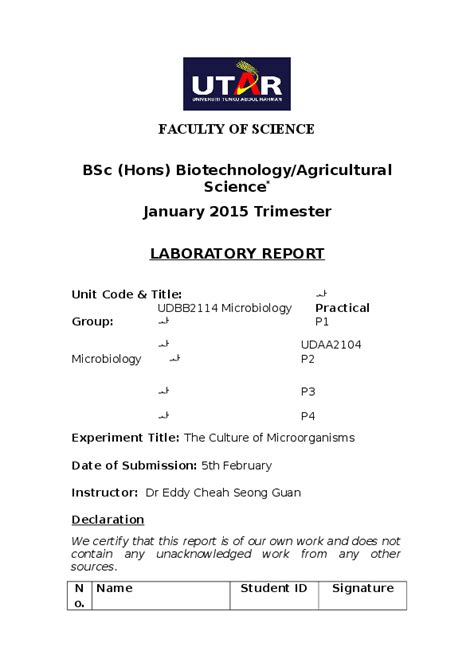 UTAR
UNIVERSITI TUNKU ABDUL RAHMAN

FACULTY OF SCIENCE

BSc (Hons) Biotechnology/Agricultural Science*

January 2015 Trimester

LABORATORY REPORT

Unit Code & Title: UDBB2114 Microbiology Practical
Group: P1

UDAA2104 Microbiology P2

P3

P4

Experiment Title: The Culture of Microorganisms

Date of Submission: 5th February

Instructor: Dr Eddy Cheah Seong Guan

Declaration

We certify that this report is of our own work and does not contain any unacknowledged work from any other sources.

| No. | Name | Student ID | Signature |
|---|---|---|---|